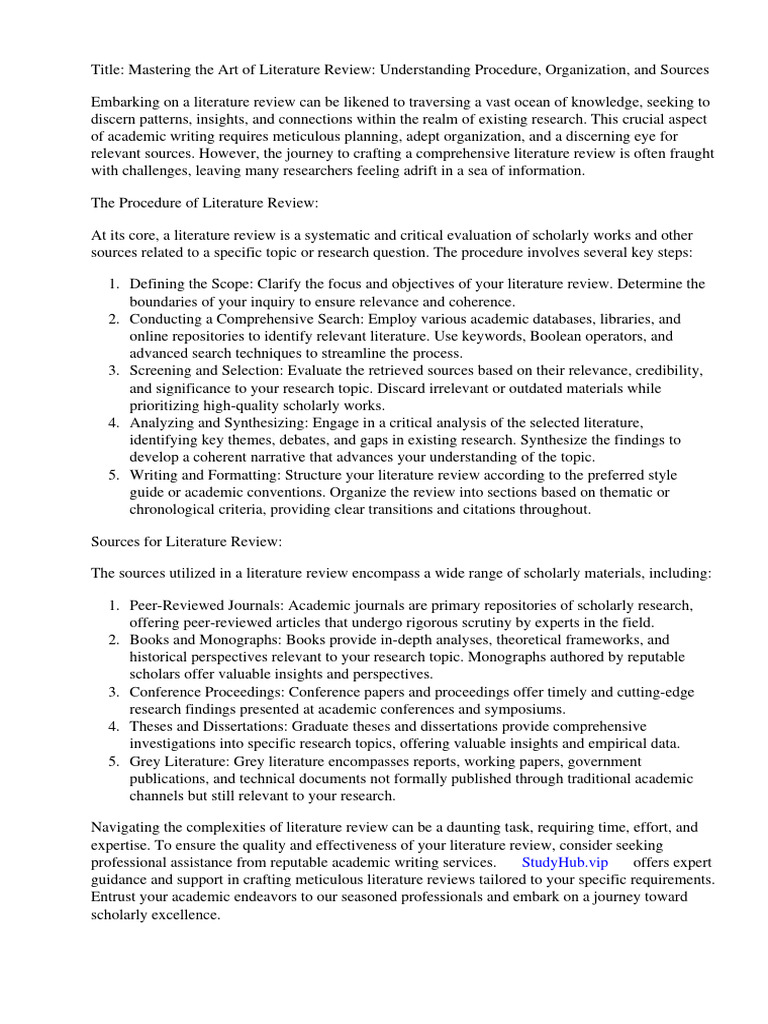 Title: Mastering the Art of Literature Review: Understanding Procedure, Organization, and Sources

Embarking on a literature review can be likened to traversing a vast ocean of knowledge, seeking to discern patterns, insights, and connections within the realm of existing research. This crucial aspect of academic writing requires meticulous planning, adept organization, and a discerning eye for relevant sources. However, the journey to crafting a comprehensive literature review is often fraught with challenges, leaving many researchers feeling adrift in a sea of information.

The Procedure of Literature Review:

At its core, a literature review is a systematic and critical evaluation of scholarly works and other sources related to a specific topic or research question. The procedure involves several key steps:

1. Defining the Scope: Clarify the focus and objectives of your literature review. Determine the boundaries of your inquiry to ensure relevance and coherence.
2. Conducting a Comprehensive Search: Employ various academic databases, libraries, and online repositories to identify relevant literature. Use keywords, Boolean operators, and advanced search techniques to streamline the process.
3. Screening and Selection: Evaluate the retrieved sources based on their relevance, credibility, and significance to your research topic. Discard irrelevant or outdated materials while prioritizing high-quality scholarly works.
4. Analyzing and Synthesizing: Engage in a critical analysis of the selected literature, identifying key themes, debates, and gaps in existing research. Synthesize the findings to develop a coherent narrative that advances your understanding of the topic.
5. Writing and Formatting: Structure your literature review according to the preferred style guide or academic conventions. Organize the review into sections based on thematic or chronological criteria, providing clear transitions and citations throughout.

Sources for Literature Review:

The sources utilized in a literature review encompass a wide range of scholarly materials, including:

1. Peer-Reviewed Journals: Academic journals are primary repositories of scholarly research, offering peer-reviewed articles that undergo rigorous scrutiny by experts in the field.
2. Books and Monographs: Books provide in-depth analyses, theoretical frameworks, and historical perspectives relevant to your research topic. Monographs authored by reputable scholars offer valuable insights and perspectives.
3. Conference Proceedings: Conference papers and proceedings offer timely and cutting-edge research findings presented at academic conferences and symposiums.
4. Theses and Dissertations: Graduate theses and dissertations provide comprehensive investigations into specific research topics, offering valuable insights and empirical data.
5. Grey Literature: Grey literature encompasses reports, working papers, government publications, and technical documents not formally published through traditional academic channels but still relevant to your research.

Navigating the complexities of literature review can be a daunting task, requiring time, effort, and expertise. To ensure the quality and effectiveness of your literature review, consider seeking professional assistance from reputable academic writing services. StudyHub.vip offers expert guidance and support in crafting meticulous literature reviews tailored to your specific requirements. Entrust your academic endeavors to our seasoned professionals and embark on a journey toward scholarly excellence.